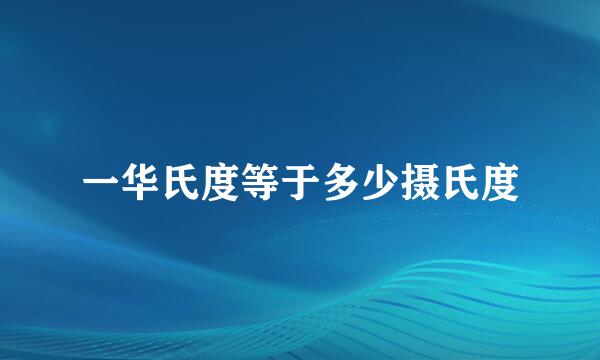 一华氏度等于多少摄氏度